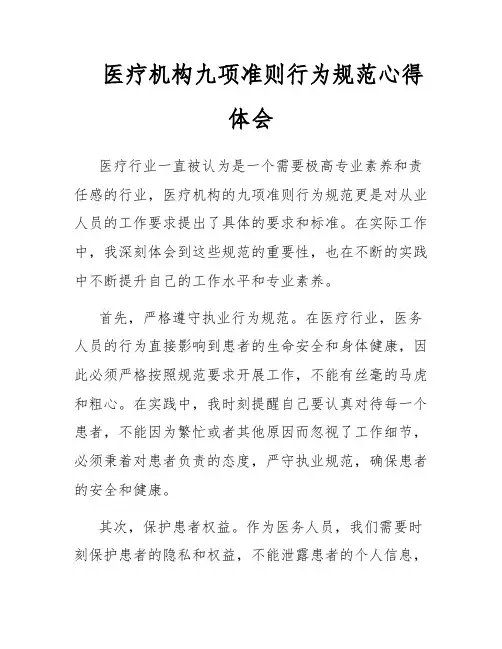 医疗机构九项准则行为规范心得体会

医疗行业一直被认为是一个需要极高专业素养和责任感的行业，医疗机构的九项准则行为规范更是对从业人员的工作要求提出了具体的要求和标准。在实际工作中，我深刻体会到这些规范的重要性，也在不断的实践中不断提升自己的工作水平和专业素养。

首先，严格遵守执业行为规范。在医疗行业，医务人员的行为直接影响到患者的生命安全和身体健康，因此必须严格按照规范要求开展工作，不能有丝毫的马虎和粗心。在实践中，我时刻提醒自己要认真对待每一个患者，不能因为繁忙或者其他原因而忽视了工作细节，必须秉着对患者负责的态度，严守执业规范，确保患者的安全和健康。

其次，保护患者权益。作为医务人员，我们需要时刻保护患者的隐私和权益，不能泄露患者的个人信息，